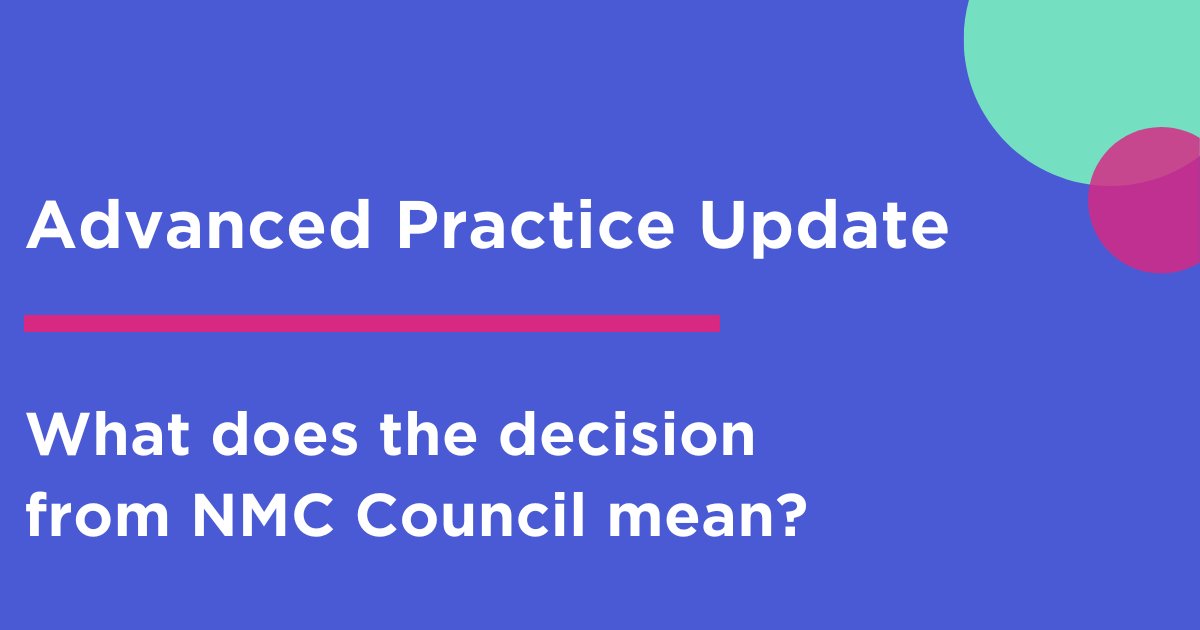 Advanced Practice Update

What does the decision from NMC Council mean?